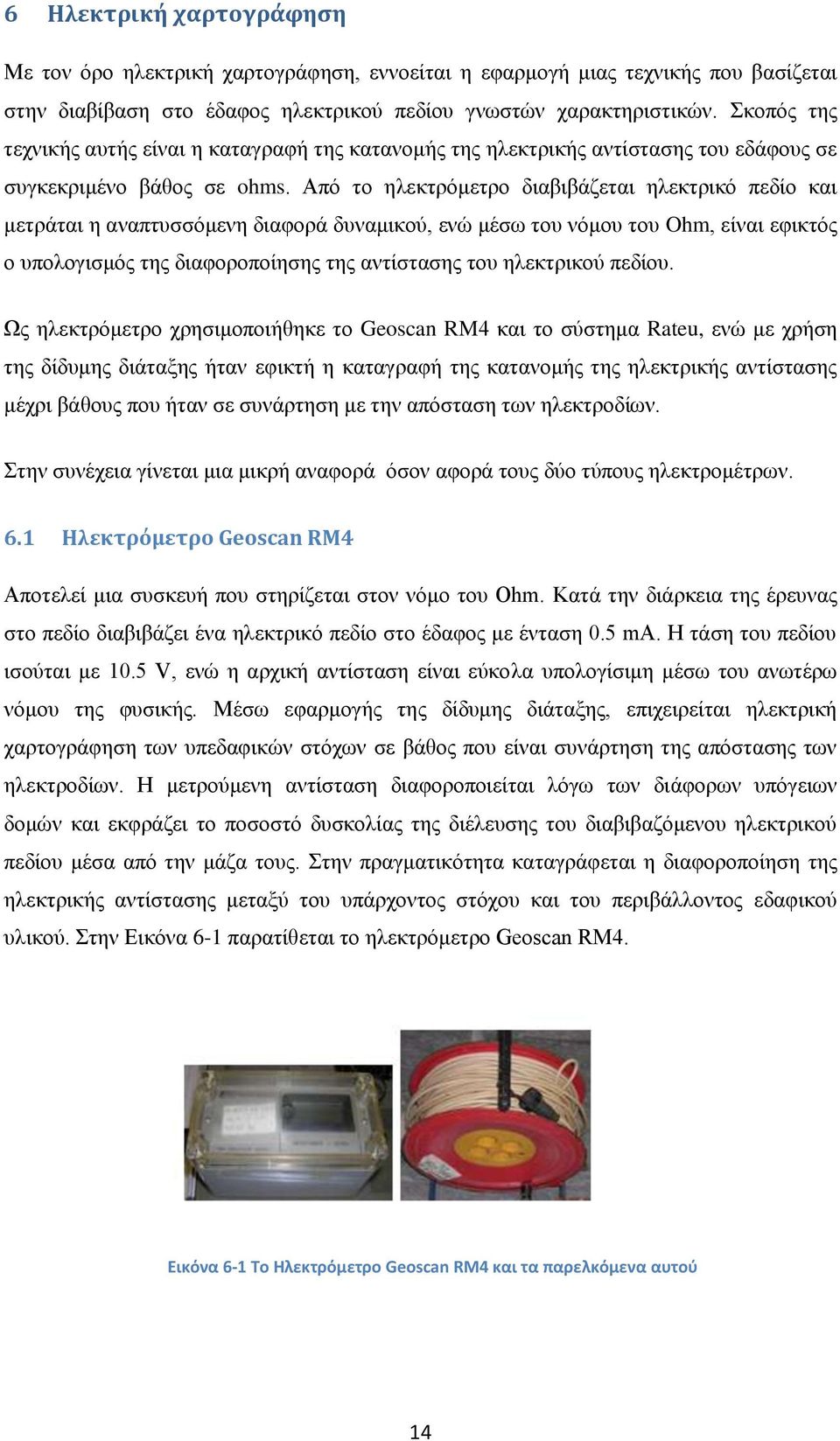 6 Ηλεκτρική χαρτογράφηση

Με τον όρο ηλεκτρική χαρτογράφηση, εννοείται η εφαρμογή μιας τεχνικής που βασίζεται στην διαβίβαση στο έδαφος ηλεκτρικού πεδίου γνωστών χαρακτηριστικών. Σκοπός της τεχνικής αυτής είναι η καταγραφή της κατανομής της ηλεκτρικής αντίστασης του εδάφους σε συγκεκριμένο βάθος σε ohms. Από το ηλεκτρόμετρο διαβιβάζεται ηλεκτρικό πεδίο και μετράται η αναπτυσσόμενη διαφορά δυναμικού, ενώ μέσω του νόμου του Ohm, είναι εφικτός ο υπολογισμός της διαφοροποίησης της αντίστασης του ηλεκτρικού πεδίου.

Ως ηλεκτρόμετρο χρησιμοποιήθηκε το Geoscan RM4 και το σύστημα Rateu, ενώ με χρήση της δίδυμης διάταξης ήταν εφικτή η καταγραφή της κατανομής της ηλεκτρικής αντίστασης μέχρι βάθους που ήταν σε συνάρτηση με την απόσταση των ηλεκτροδίων.

Στην συνέχεια γίνεται μια μικρή αναφορά όσον αφορά τους δύο τύπους ηλεκτρομέτρων.

6.1 Ηλεκτρόμετρο Geoscan RM4

Αποτελεί μια συσκευή που στηρίζεται στον νόμο του Ohm. Κατά την διάρκεια της έρευνας στο πεδίο διαβιβάζει ένα ηλεκτρικό πεδίο στο έδαφος με ένταση 0.5 mA. Η τάση του πεδίου ισούται με 10.5 V, ενώ η αρχική αντίσταση είναι εύκολα υπολογίσιμη μέσω του ανωτέρω νόμου της φυσικής. Μέσω εφαρμογής της δίδυμης διάταξης, επιχειρείται ηλεκτρική χαρτογράφηση των υπεδαφικών στόχων σε βάθος που είναι συνάρτηση της απόστασης των ηλεκτροδίων. Η μετρούμενη αντίσταση διαφοροποιείται λόγω των διάφορων υπόγειων δομών και εκφράζει το ποσοστό δυσκολίας της διέλευσης του διαβιβαζόμενου ηλεκτρικού πεδίου μέσα από την μάζα τους. Στην πραγματικότητα καταγράφεται η διαφοροποίηση της ηλεκτρικής αντίστασης μεταξύ του υπάρχοντος στόχου και του περιβάλλοντος εδαφικού υλικού. Στην Εικόνα 6-1 παρατίθεται το ηλεκτρόμετρο Geoscan RM4.

Εικόνα 6-1 Το Ηλεκτρόμετρο Geoscan RM4 και τα παρελκόμενα αυτού

14